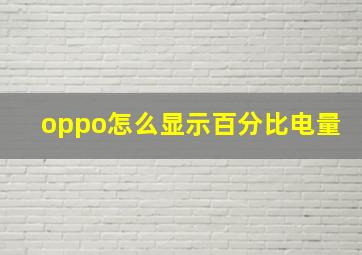 oppo怎么显示百分比电量